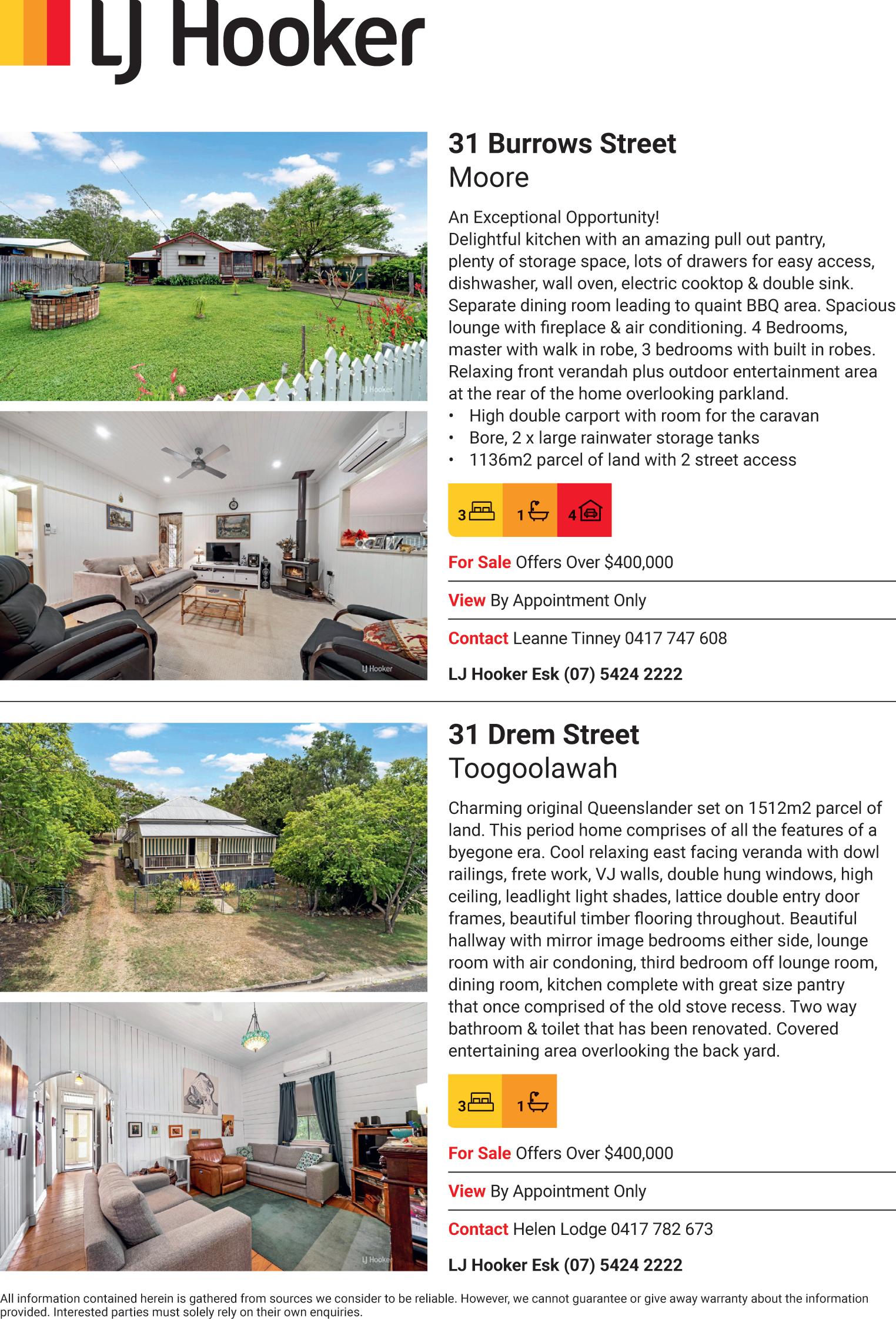 LJ Hooker

31 Burrows Street
Moore

An Exceptional Opportunity!
Delightful kitchen with an amazing pull out pantry, plenty of storage space, lots of drawers for easy access, dishwasher, wall oven, electric cooktop & double sink. Separate dining room leading to quaint BBQ area. Spacious lounge with fireplace & air conditioning. 4 Bedrooms, master with walk in robe, 3 bedrooms with built in robes. Relaxing front verandah plus outdoor entertainment area at the rear of the home overlooking parkland.
• High double carport with room for the caravan
• Bore, 2 x large rainwater storage tanks
• 1136m2 parcel of land with 2 street access

3 1 4

For Sale Offers Over $400,000

View By Appointment Only

Contact Leanne Tinney 0417 747 608

LJ Hooker Esk (07) 5424 2222

31 Drem Street
Toogoolawah

Charming original Queenslander set on 1512m2 parcel of land. This period home comprises of all the features of a byegone era. Cool relaxing east facing veranda with dowl railings, frete work, VJ walls, double hung windows, high ceiling, leadlight light shades, lattice double entry door frames, beautiful timber flooring throughout. Beautiful hallway with mirror image bedrooms either side, lounge room with air condoning, third bedroom off lounge room, dining room, kitchen complete with great size pantry that once comprised of the old stove recess. Two way bathroom & toilet that has been renovated. Covered entertaining area overlooking the back yard.

3 1

For Sale Offers Over $400,000

View By Appointment Only

Contact Helen Lodge 0417 782 673

LJ Hooker Esk (07) 5424 2222

All information contained herein is gathered from sources we consider to be reliable. However, we cannot guarantee or give away warranty about the information provided. Interested parties must solely rely on their own enquiries.

LJ Hooker